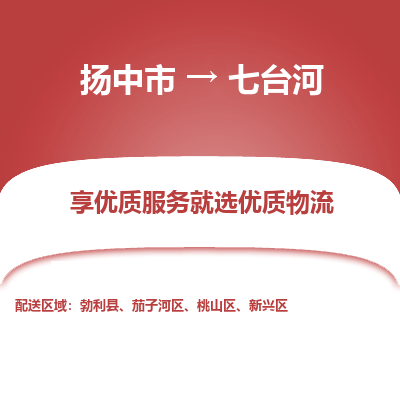 扬中市 → 七台河

享优质服务就选优质物流

配送区域：勃利县、茄子河区、桃山区、新兴区